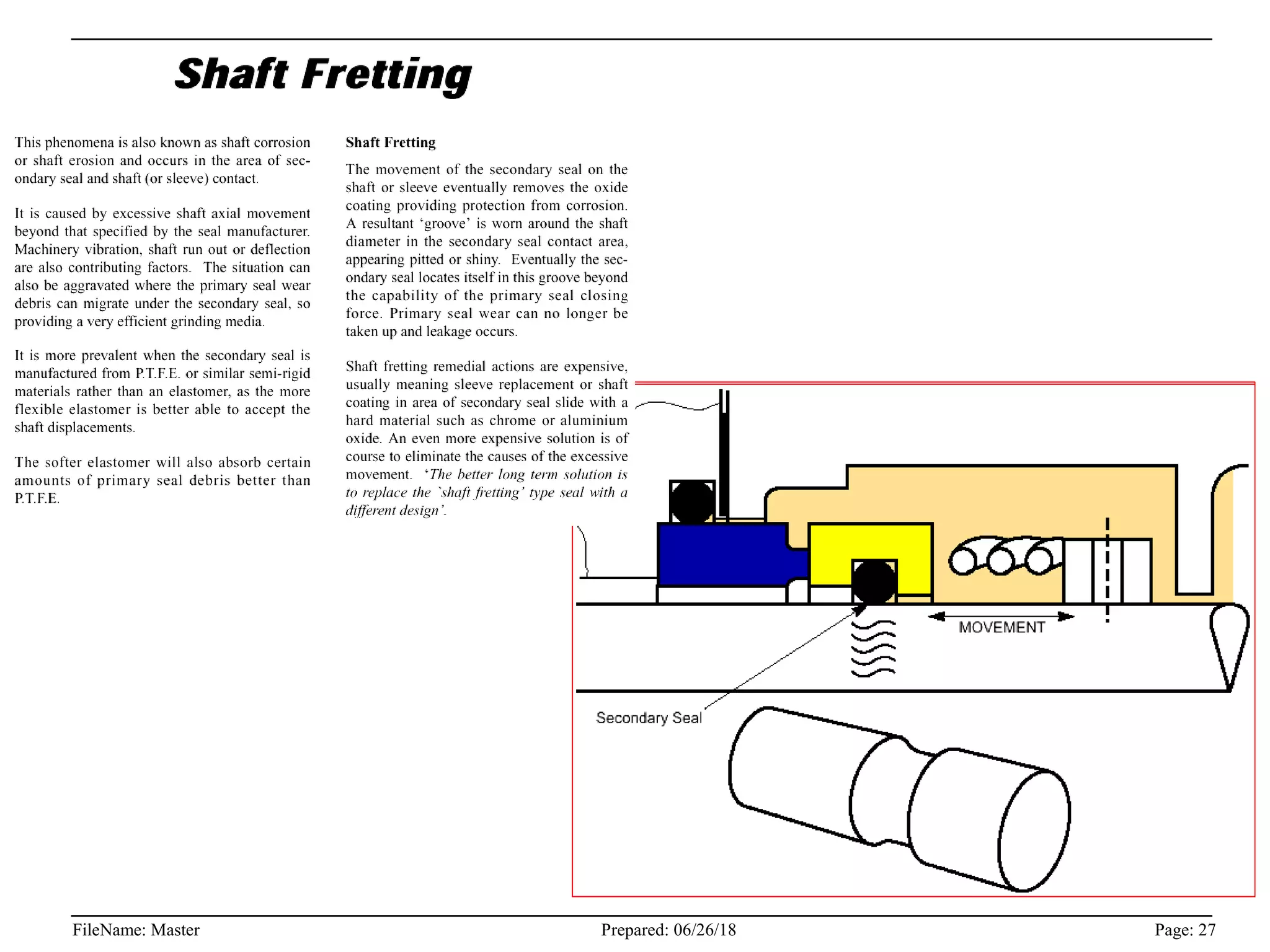 Shaft Fretting

This phenomena is also known as shaft corrosion or shaft erosion and occurs in the area of secondary seal and shaft (or sleeve) contact.

It is caused by excessive shaft axial movement beyond that specified by the seal manufacturer. Machinery vibration, shaft run out or deflection are also contributing factors. The situation can also be aggravated where the primary seal wear debris can migrate under the secondary seal, so providing a very efficient grinding media.

It is more prevalent when the secondary seal is manufactured from P.T.F.E. or similar semi-rigid materials rather than an elastomer, as the more flexible elastomer is better able to accept the shaft displacements.

The softer elastomer will also absorb certain amounts of primary seal debris better than P.T.F.E.

Shaft Fretting

The movement of the secondary seal on the shaft or sleeve eventually removes the oxide coating providing protection from corrosion. A resultant 'groove' is worn around the shaft diameter in the secondary seal contact area, appearing pitted or shiny. Eventually the secondary seal locates itself in this groove beyond the capability of the primary seal closing force. Primary seal wear can no longer be taken up and leakage occurs.

Shaft fretting remedial actions are expensive, usually meaning sleeve replacement or shaft coating in area of secondary seal slide with a hard material such as chrome or aluminium oxide. An even more expensive solution is of course to eliminate the causes of the excessive movement. 'The better long term solution is to replace the `shaft fretting' type seal with a different design'.

MOVEMENT

Secondary Seal

FileName: Master
Prepared: 06/26/18
Page: 27